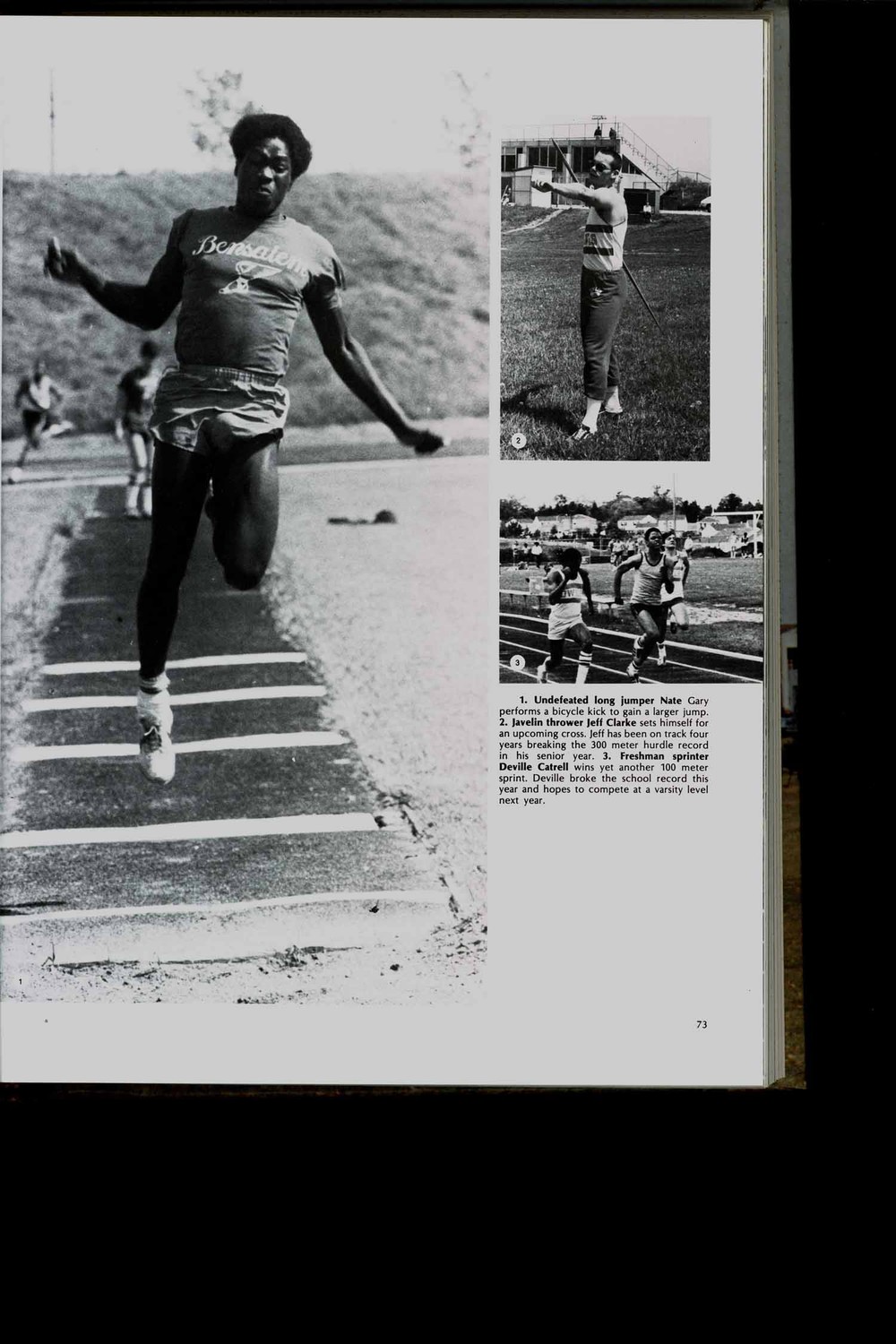 Bensalem

2

3

1. Undefeated long jumper Nate Gary performs a bicycle kick to gain a larger jump. 2. Javelin thrower Jeff Clarke sets himself for an upcoming cross. Jeff has been on track four years breaking the 300 meter hurdle record in his senior year. 3. Freshman sprinter Deville Catrell wins yet another 100 meter sprint. Deville broke the school record this year and hopes to compete at a varsity level next year.

1

73